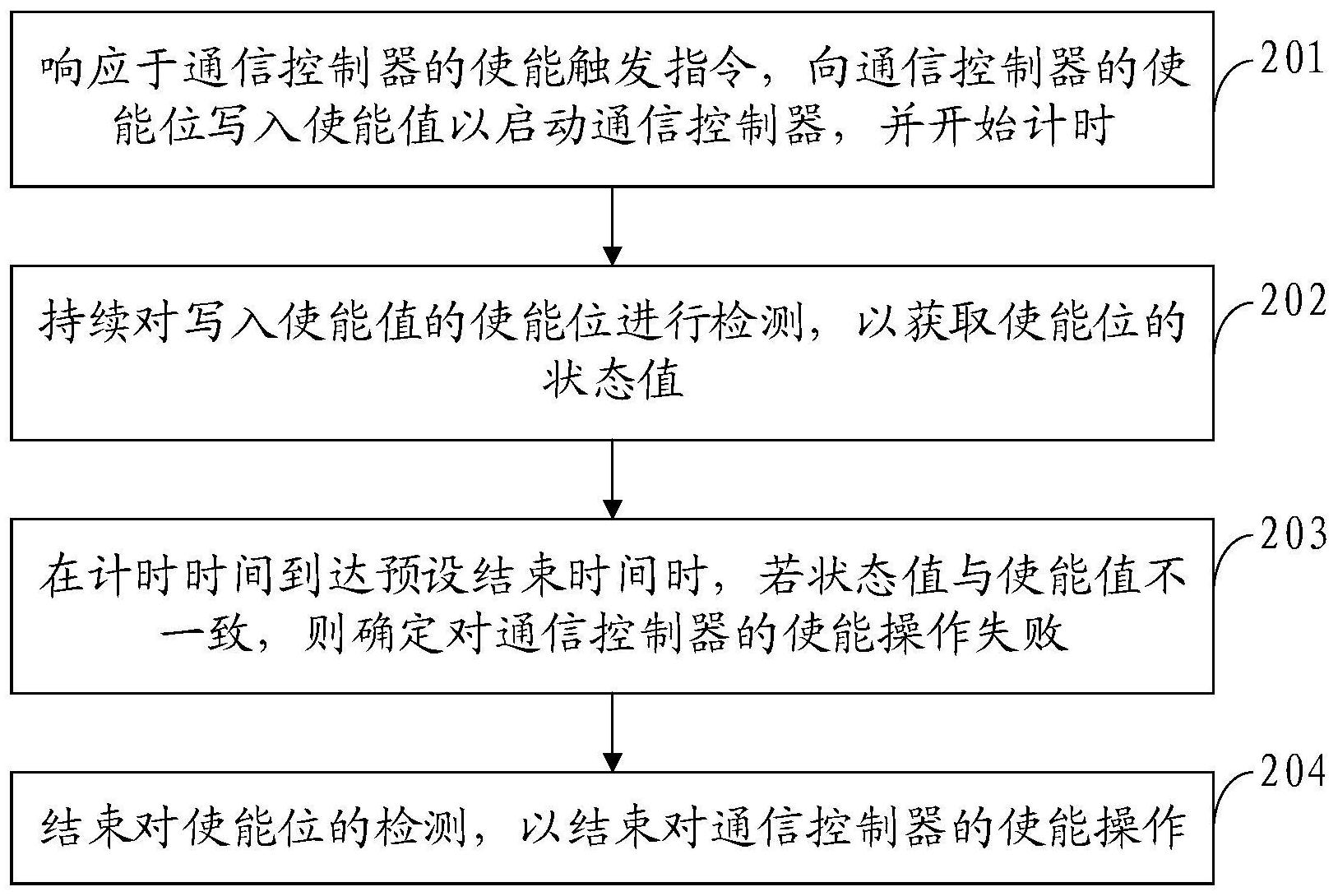 响应于通信控制器的使能触发指令，向通信控制器的使能位写入使能值以启动通信控制器，并开始计时

201

持续对写入使能值的使能位进行检测，以获取使能位的状态值

202

在计时时间到达预设结束时间时，若状态值与使能值不一致，则确定对通信控制器的使能操作失败

203

结束对使能位的检测，以结束对通信控制器的使能操作

204